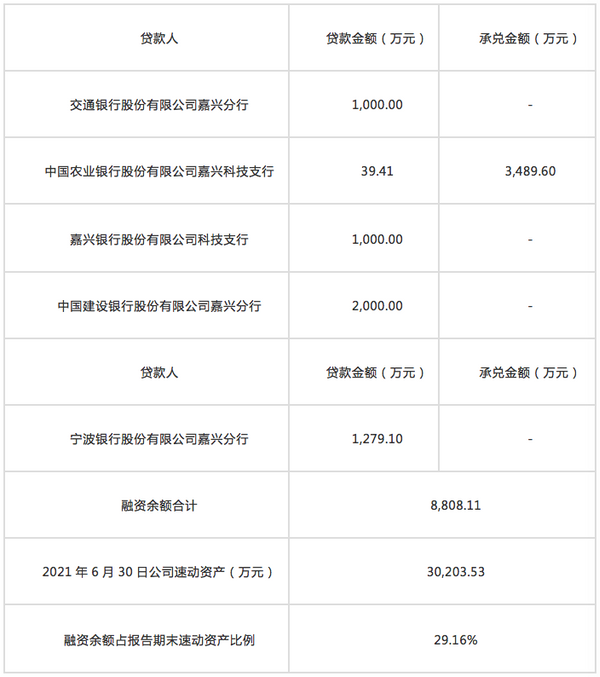 | 贷款人 | 贷款金额（万元） | 承兑金额（万元） |
|---|---|---|
| 交通银行股份有限公司嘉兴分行 | 1,000.00 | - |
| 中国农业银行股份有限公司嘉兴科技支行 | 39.41 | 3,489.60 |
| 嘉兴银行股份有限公司科技支行 | 1,000.00 | - |
| 中国建设银行股份有限公司嘉兴分行 | 2,000.00 | - |
| 贷款人 | 贷款金额（万元） | 承兑金额（万元） |
| 宁波银行股份有限公司嘉兴分行 | 1,279.10 | - |
| 融资余额合计 | 8,808.11 | |
| 2021 年 6 月 30 日公司速动资产（万元） | 30,203.53 | |
| 融资余额占报告期末速动资产比例 | 29.16% | |